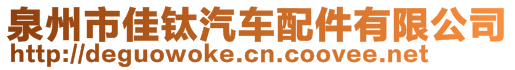 泉州市佳钛汽车配件有限公司
http://deguowoke.cn.coovee.net